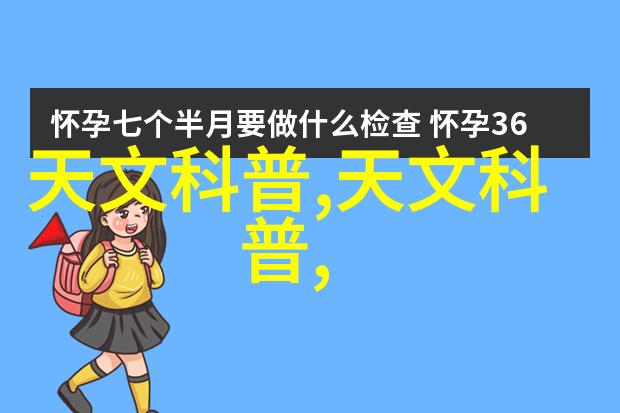 怀孕七个半月要做什么检查 怀孕36

天文科普,天文科普,